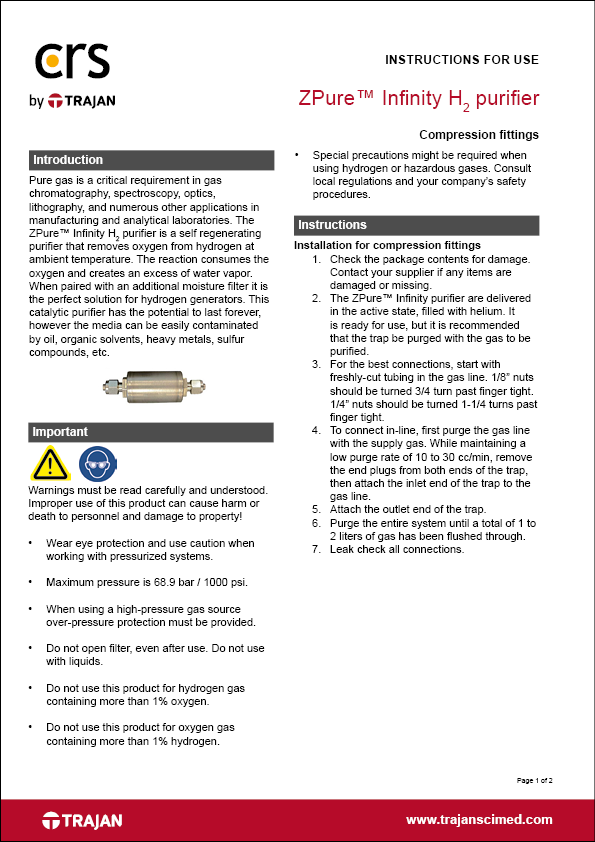 crs
by TRAJAN

INSTRUCTIONS FOR USE

ZPure™ Infinity $H_2$ purifier

Compression fittings

Introduction

Pure gas is a critical requirement in gas chromatography, spectroscopy, optics, lithography, and numerous other applications in manufacturing and analytical laboratories. The ZPure™ Infinity $H_2$ purifier is a self regenerating purifier that removes oxygen from hydrogen at ambient temperature. The reaction consumes the oxygen and creates an excess of water vapor. When paired with an additional moisture filter it is the perfect solution for hydrogen generators. This catalytic purifier has the potential to last forever, however the media can be easily contaminated by oil, organic solvents, heavy metals, sulfur compounds, etc.

Important

Warnings must be read carefully and understood. Improper use of this product can cause harm or death to personnel and damage to property!

• Wear eye protection and use caution when working with pressurized systems.

• Maximum pressure is 68.9 bar / 1000 psi.

• When using a high-pressure gas source over-pressure protection must be provided.

• Do not open filter, even after use. Do not use with liquids.

• Do not use this product for hydrogen gas containing more than 1% oxygen.

• Do not use this product for oxygen gas containing more than 1% hydrogen.

• Special precautions might be required when using hydrogen or hazardous gases. Consult local regulations and your company's safety procedures.

Instructions

Installation for compression fittings
1. Check the package contents for damage. Contact your supplier if any items are damaged or missing.
2. The ZPure™ Infinity purifier are delivered in the active state, filled with helium. It is ready for use, but it is recommended that the trap be purged with the gas to be purified.
3. For the best connections, start with freshly-cut tubing in the gas line. 1/8" nuts should be turned 3/4 turn past finger tight. 1/4" nuts should be turned 1-1/4 turns past finger tight.
4. To connect in-line, first purge the gas line with the supply gas. While maintaining a low purge rate of 10 to 30 cc/min, remove the end plugs from both ends of the trap, then attach the inlet end of the trap to the gas line.
5. Attach the outlet end of the trap.
6. Purge the entire system until a total of 1 to 2 liters of gas has been flushed through.
7. Leak check all connections.

Page 1 of 2

TRAJAN
www.trajanscimed.com